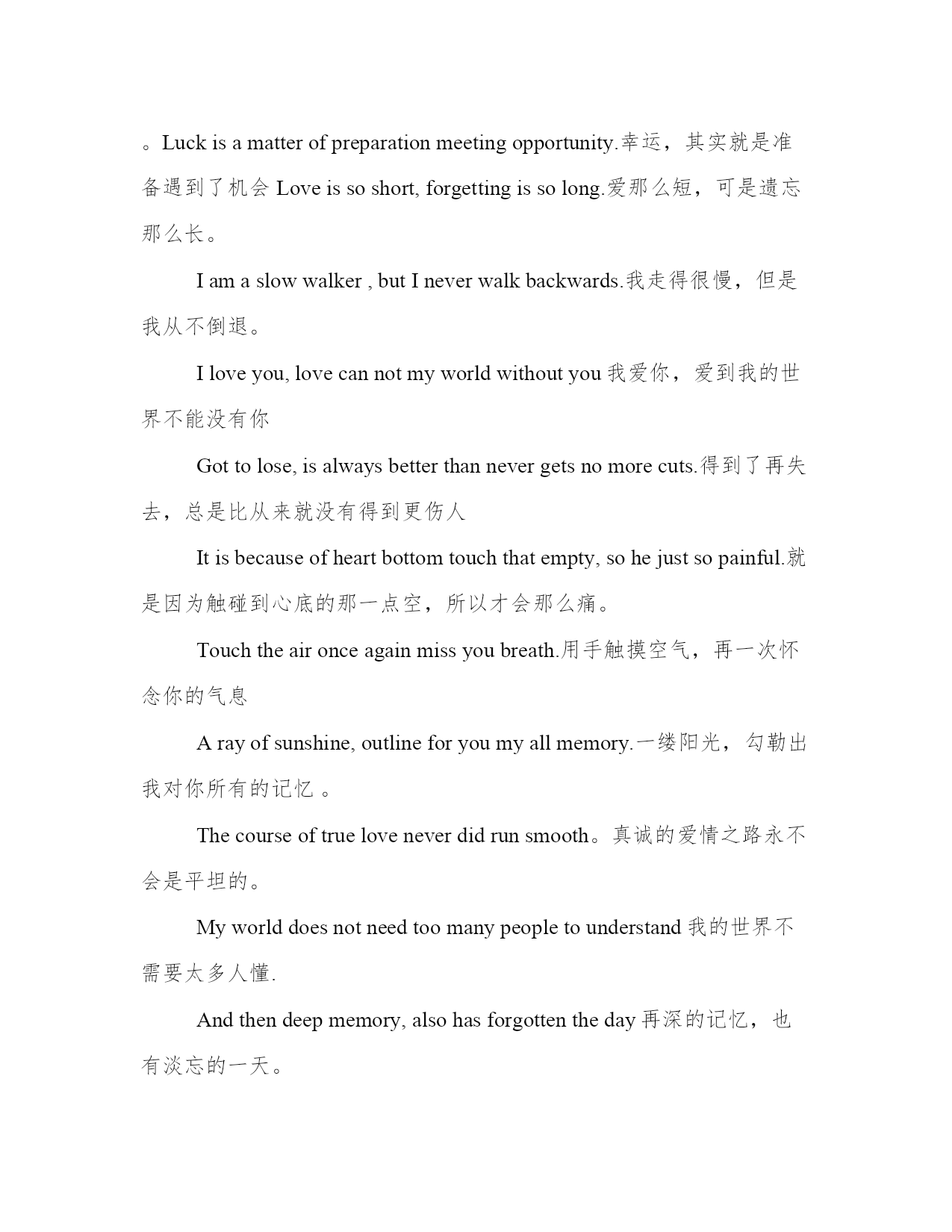 。Luck is a matter of preparation meeting opportunity.幸运，其实就是准备遇到了机会 Love is so short, forgetting is so long.爱那么短，可是遗忘那么长。

I am a slow walker , but I never walk backwards.我走得很慢，但是我从不倒退。

I love you, love can not my world without you 我爱你，爱到我的世界不能没有你

Got to lose, is always better than never gets no more cuts.得到了再失去，总是比从来就没有得到更伤人

It is because of heart bottom touch that empty, so he just so painful.就是因为触碰到心底的那一点空，所以才会那么痛。

Touch the air once again miss you breath.用手触摸空气，再一次怀念你的气息

A ray of sunshine, outline for you my all memory.一缕阳光，勾勒出我对你所有的记忆 。

The course of true love never did run smooth。真诚的爱情之路永不会是平坦的。

My world does not need too many people to understand 我的世界不需要太多人懂.

And then deep memory, also has forgotten the day 再深的记忆，也有淡忘的一天。